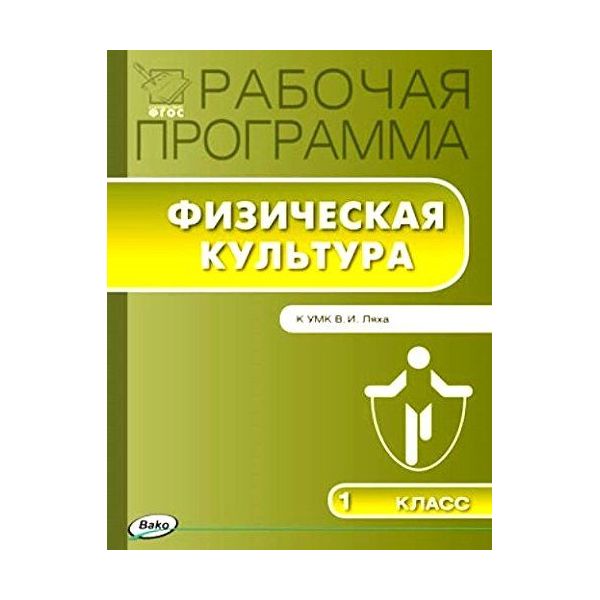 ФГОС

РАБОЧАЯ ПРОГРАММА

ФИЗИЧЕСКАЯ КУЛЬТУРА

К УМК В. И. Ляха

1 КЛАСС

Вако